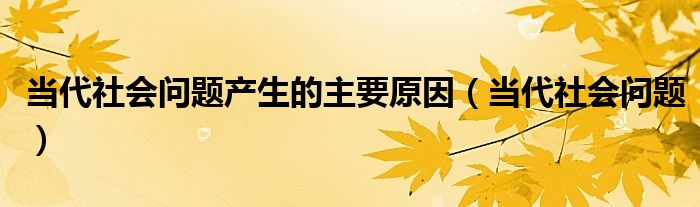 当代社会问题产生的主要原因（当代社会问题）